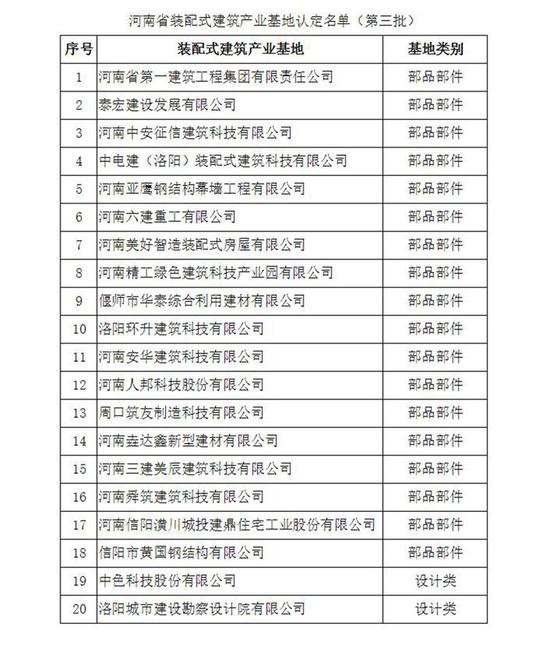 河南省装配式建筑产业基地认定名单（第三批）

| 序号 | 装配式建筑产业基地 | 基地类别 |
|---|---|---|
| 1 | 河南省第一建筑工程集团有限责任公司 | 部品部件 |
| 2 | 泰宏建设发展有限公司 | 部品部件 |
| 3 | 河南中安征信建筑科技有限公司 | 部品部件 |
| 4 | 中电建（洛阳）装配式建筑科技有限公司 | 部品部件 |
| 5 | 河南亚鹰钢结构幕墙工程有限公司 | 部品部件 |
| 6 | 河南六建重工有限公司 | 部品部件 |
| 7 | 河南美好智造装配式房屋有限公司 | 部品部件 |
| 8 | 河南精工绿色建筑科技产业园有限公司 | 部品部件 |
| 9 | 偃师市华泰综合利用建材有限公司 | 部品部件 |
| 10 | 洛阳环升建筑科技有限公司 | 部品部件 |
| 11 | 河南安华建筑科技有限公司 | 部品部件 |
| 12 | 河南人邦科技股份有限公司 | 部品部件 |
| 13 | 周口筑友制造科技有限公司 | 部品部件 |
| 14 | 河南垚达鑫新型建材有限公司 | 部品部件 |
| 15 | 河南三建美辰建筑科技有限公司 | 部品部件 |
| 16 | 河南舜筑建筑科技有限公司 | 部品部件 |
| 17 | 河南信阳潢川城投建鼎住宅工业股份有限公司 | 部品部件 |
| 18 | 信阳市黄国钢结构有限公司 | 部品部件 |
| 19 | 中色科技股份有限公司 | 设计类 |
| 20 | 洛阳城市建设勘察设计院有限公司 | 设计类 |